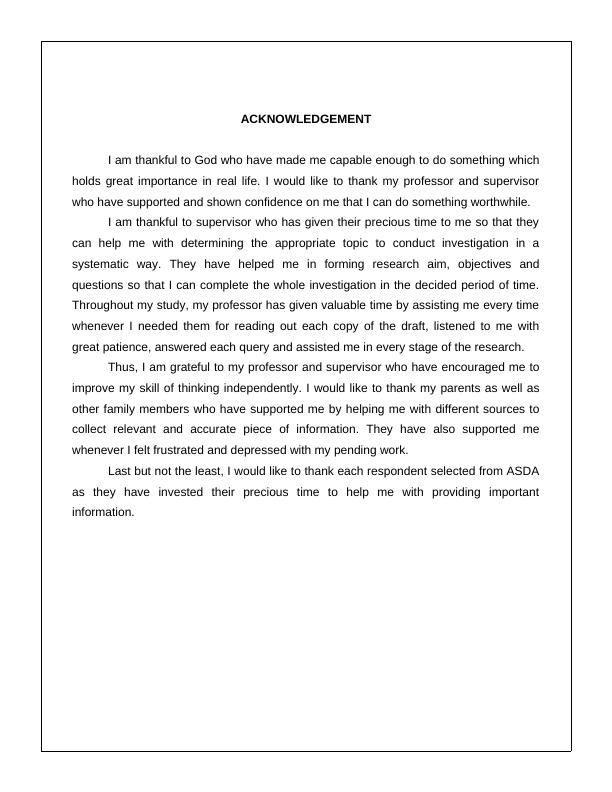 ACKNOWLEDGEMENT

I am thankful to God who have made me capable enough to do something which holds great importance in real life. I would like to thank my professor and supervisor who have supported and shown confidence on me that I can do something worthwhile.

I am thankful to supervisor who has given their precious time to me so that they can help me with determining the appropriate topic to conduct investigation in a systematic way. They have helped me in forming research aim, objectives and questions so that I can complete the whole investigation in the decided period of time. Throughout my study, my professor has given valuable time by assisting me every time whenever I needed them for reading out each copy of the draft, listened to me with great patience, answered each query and assisted me in every stage of the research.

Thus, I am grateful to my professor and supervisor who have encouraged me to improve my skill of thinking independently. I would like to thank my parents as well as other family members who have supported me by helping me with different sources to collect relevant and accurate piece of information. They have also supported me whenever I felt frustrated and depressed with my pending work.

Last but not the least, I would like to thank each respondent selected from ASDA as they have invested their precious time to help me with providing important information.